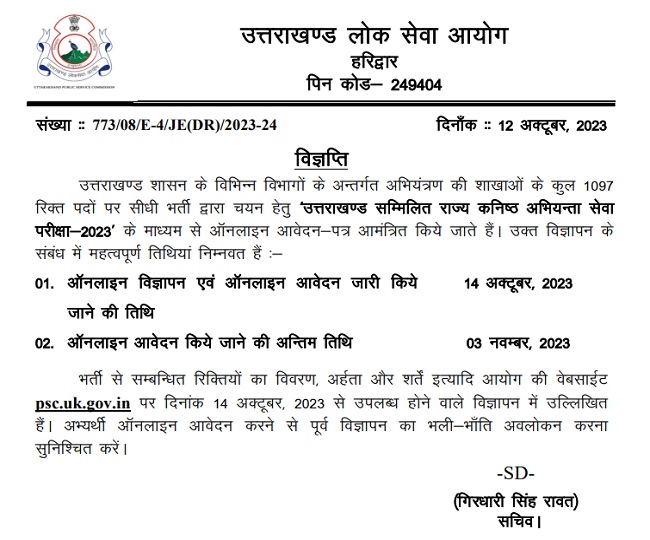 UTTARAKHAND PUBLIC SERVICE COMMISSION

उत्तराखण्ड लोक सेवा आयोग
हरिद्वार
पिन कोड– 249404

संख्या :: 773/08/E-4/JE(DR)/2023-24 दिनाँक :: 12 अक्टूबर, 2023

विज्ञप्ति

उत्तराखण्ड शासन के विभिन्न विभागों के अन्तर्गत अभियंत्रण की शाखाओं के कुल 1097 रिक्त पदों पर सीधी भर्ती द्वारा चयन हेतु 'उत्तराखण्ड सम्मिलित राज्य कनिष्ठ अभियन्ता सेवा परीक्षा–2023' के माध्यम से ऑनलाइन आवेदन–पत्र आमंत्रित किये जाते हैं। उक्त विज्ञापन के संबंध में महत्वपूर्ण तिथियां निम्नवत हैं :–

01. ऑनलाइन विज्ञापन एवं ऑनलाइन आवेदन जारी किये जाने की तिथि 14 अक्टूबर, 2023

02. ऑनलाइन आवेदन किये जाने की अन्तिम तिथि 03 नवम्बर, 2023

भर्ती से सम्बन्धित रिक्तियों का विवरण, अर्हता और शर्तें इत्यादि आयोग की वेबसाईट psc.uk.gov.in पर दिनांक 14 अक्टूबर, 2023 से उपलब्ध होने वाले विज्ञापन में उल्लिखित हैं। अभ्यर्थी ऑनलाइन आवेदन करने से पूर्व विज्ञापन का भली–भाँति अवलोकन करना सुनिश्चित करें।

-SD-
(गिरधारी सिंह रावत)
सचिव।